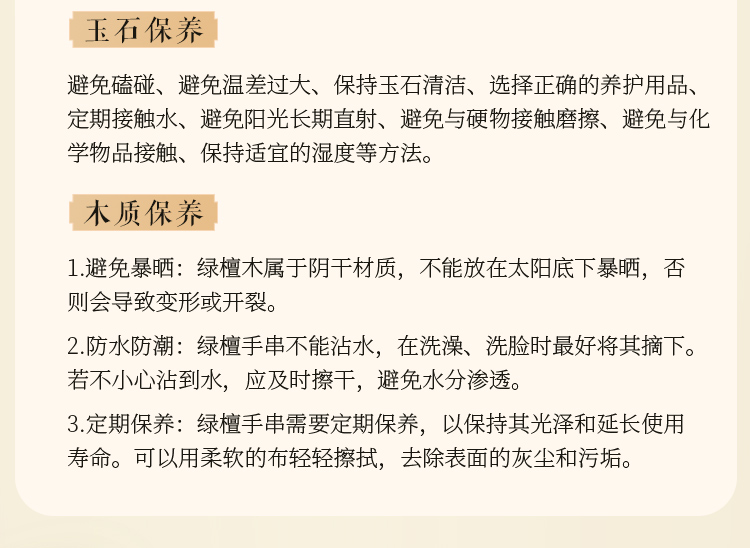 玉石保养

避免磕碰、避免温差过大、保持玉石清洁、选择正确的养护用品、定期接触水、避免阳光长期直射、避免与硬物接触磨擦、避免与化学物品接触、保持适宜的湿度等方法。

木质保养

1.避免暴晒：绿檀木属于阴干材质，不能放在太阳底下暴晒，否则会导致变形或开裂。

2.防水防潮：绿檀手串不能沾水，在洗澡、洗脸时最好将其摘下。若不小心沾到水，应及时擦干，避免水分渗透。

3.定期保养：绿檀手串需要定期保养，以保持其光泽和延长使用寿命。可以用柔软的布轻轻擦拭，去除表面的灰尘和污垢。